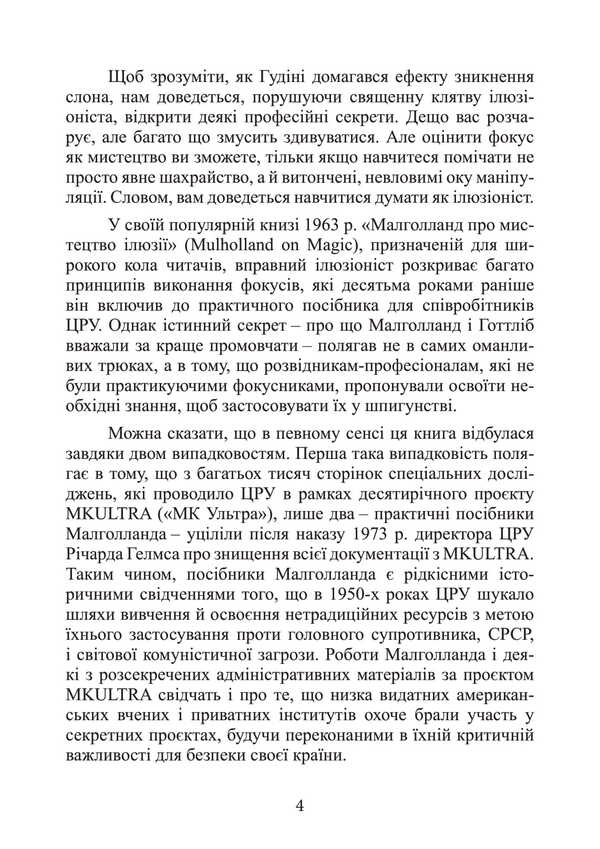 Щоб зрозуміти, як Гудіні домагався ефекту зникнення слона, нам доведеться, порушуючи священну клятву ілюзіоніста, відкрити деякі професійні секрети. Дещо вас розчарує, але багато що змусить здивуватися. Але оцінити фокус як мистецтво ви зможете, тільки якщо навчитеся помічати не просто явне шахрайство, а й витончені, невловимі оку маніпуляції. Словом, вам доведеться навчитися думати як ілюзіоніст.

У своїй популярній книзі 1963 р. «Малголланд про мистецтво ілюзії» (Mulholland on Magic), призначеній для широкого кола читачів, вправний ілюзіоніст розкриває багато принципів виконання фокусів, які десятьма роками раніше він включив до практичного посібника для співробітників ЦРУ. Однак істинний секрет – про що Малголланд і Готтліб вважали за краще промовчати – полягав не в самих оманливих трюках, а в тому, що розвідникам-професіоналам, які не були практикуючими фокусниками, пропонували освоїти необхідні знання, щоб застосовувати їх у шпигунстві.

Можна сказати, що в певному сенсі ця книга відбулася завдяки двом випадковостям. Перша така випадковість полягає в тому, що з багатьох тисяч сторінок спеціальних досліджень, які проводило ЦРУ в рамках десятирічного проєкту MKULTRA («МК Ультра»), лише два – практичні посібники Малголланда – уціліли після наказу 1973 р. директора ЦРУ Річарда Гелмса про знищення всієї документації з MKULTRA. Таким чином, посібники Малголланда є рідкісними історичними свідченнями того, що в 1950-х роках ЦРУ шукало шляхи вивчення й освоєння нетрадиційних ресурсів з метою їхнього застосування проти головного супротивника, СРСР, і світової комуністичної загрози. Роботи Малголланда і деякі з розсекречених адміністративних матеріалів за проєктом MKULTRA свідчать і про те, що низка видатних американських вчених і приватних інститутів охоче брали участь у секретних проєктах, будучи переконаними в їхній критичній важливості для безпеки своєї країни.

4